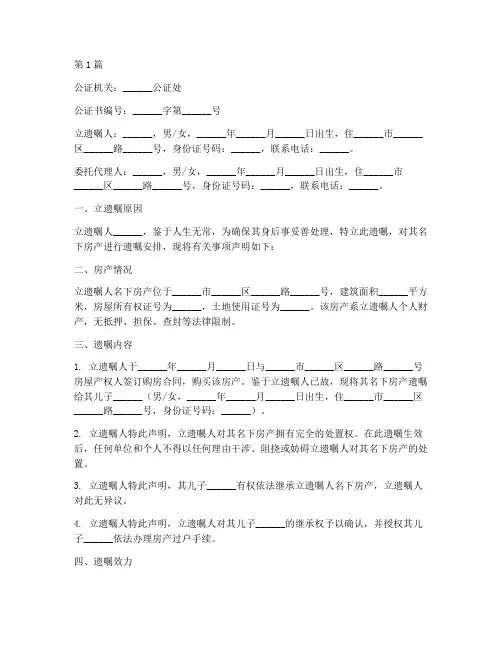 第1篇

公证机关：______公证处

公证书编号：______字第______号

立遗嘱人：______，男/女，______年______月______日出生，住______市______区______路______号，身份证号码：______，联系电话：______。

委托代理人：______，男/女，______年______月______日出生，住______市______区______路______号，身份证号码：______，联系电话：______。

一、立遗嘱原因

立遗嘱人______，鉴于人生无常，为确保其身后事妥善处理，特立此遗嘱，对其名下房产进行遗嘱安排，现将有关事项声明如下：

二、房产情况

立遗嘱人名下房产位于______市______区______路______号，建筑面积______平方米，房屋所有权证号为______，土地使用证号为______。该房产系立遗嘱人个人财产，无抵押、担保、查封等法律限制。

三、遗嘱内容

1. 立遗嘱人于______年______月______日与______市______区______路______号房屋产权人签订购房合同，购买该房产。鉴于立遗嘱人已故，现将其名下房产遗嘱给其儿子______（男/女，______年______月______日出生，住______市______区______路______号，身份证号码：______）。

2. 立遗嘱人特此声明，立遗嘱人对其名下房产拥有完全的处置权。在此遗嘱生效后，任何单位和个人不得以任何理由干涉、阻挠或妨碍立遗嘱人对其名下房产的处置。

3. 立遗嘱人特此声明，其儿子______有权依法继承立遗嘱人名下房产，立遗嘱人对此无异议。

4. 立遗嘱人特此声明，立遗嘱人对其儿子______的继承权予以确认，并授权其儿子______依法办理房产过户手续。

四、遗嘱效力